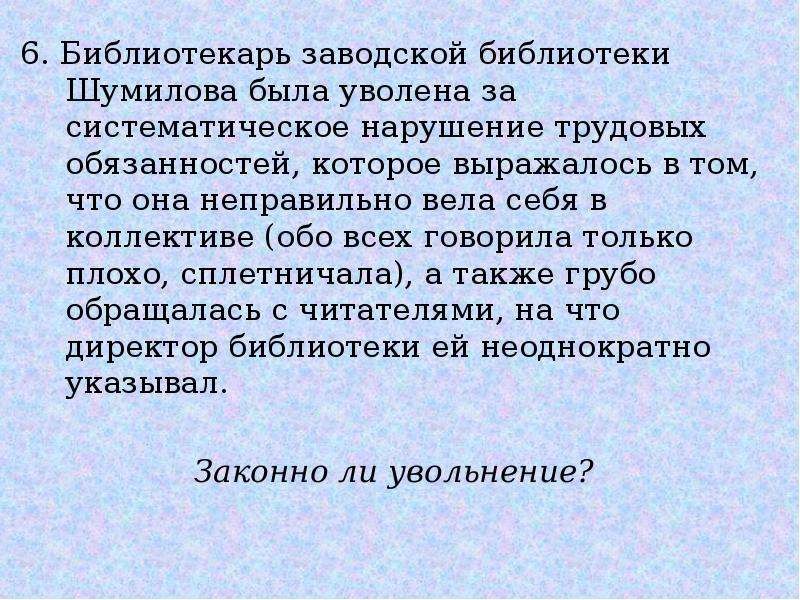 6. Библиотекарь заводской библиотеки Шумилова была уволена за систематическое нарушение трудовых обязанностей, которое выражалось в том, что она неправильно вела себя в коллективе (обо всех говорила только плохо, сплетничала), а также грубо обращалась с читателями, на что директор библиотеки ей неоднократно указывал.

Законно ли увольнение?